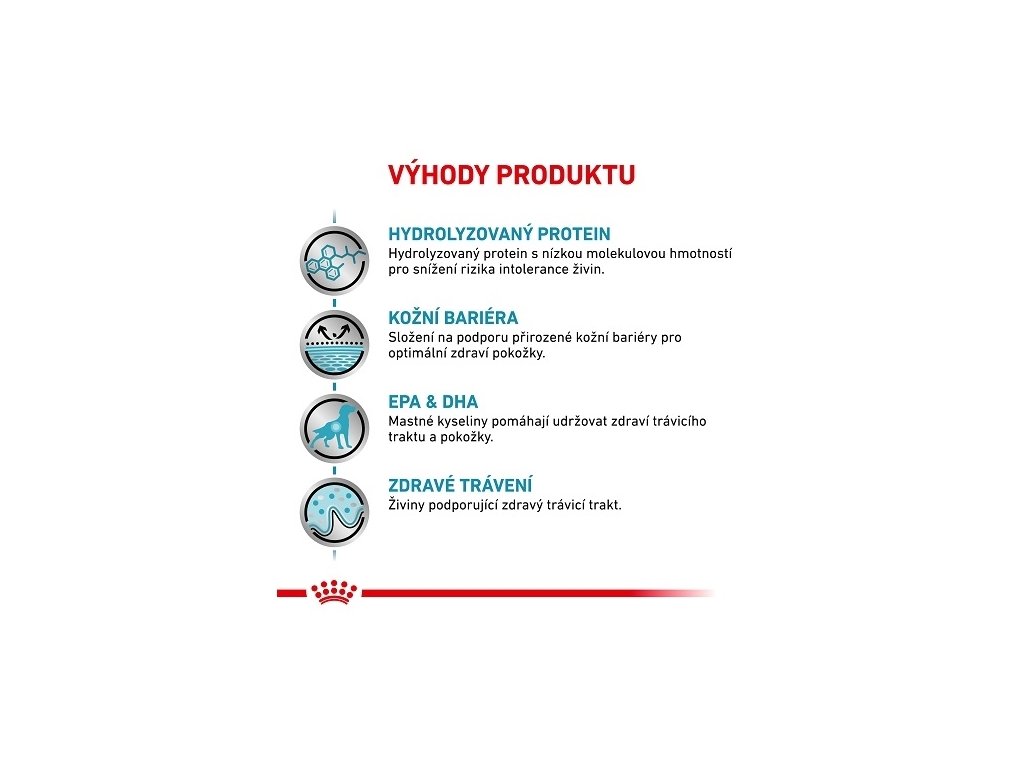 VÝHODY PRODUKTU

HYDROLYZOVANÝ PROTEIN
Hydrolyzovaný protein s nízkou molekulovou hmotností pro snížení rizika intolerance živin.

KOŽNÍ BARIÉRA
Složení na podporu přirozené kožní bariéry pro optimální zdraví pokožky.

EPA & DHA
Mastné kyseliny pomáhají udržovat zdraví trávicího traktu a pokožky.

ZDRAVÉ TRÁVENÍ
Živiny podporující zdravý trávicí trakt.